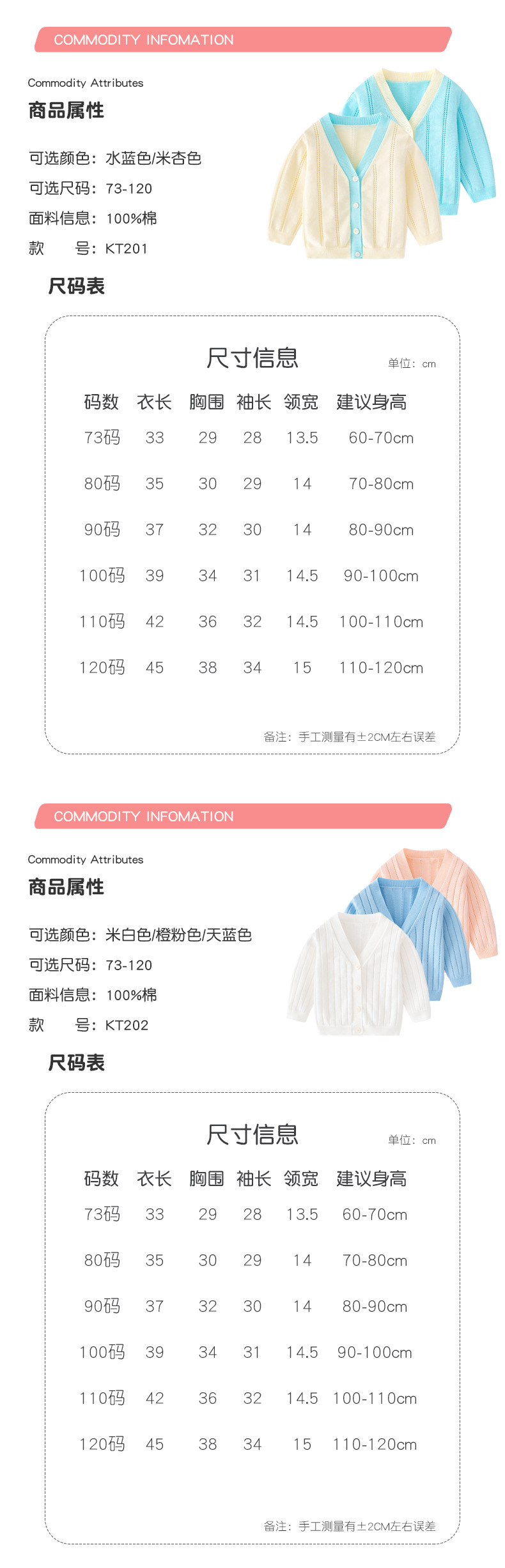 COMMODITY INFOMATION

Commodity Attributes
商品属性

可选颜色：水蓝色/米杏色
可选尺码：73-120
面料信息：100%棉
款 号：KT201

尺码表

尺寸信息

单位：cm

| 码数 | 衣长 | 胸围 | 袖长 | 领宽 | 建议身高 |
|---|---|---|---|---|---|
| 73码 | 33 | 29 | 28 | 13.5 | 60-70cm |
| 80码 | 35 | 30 | 29 | 14 | 70-80cm |
| 90码 | 37 | 32 | 30 | 14 | 80-90cm |
| 100码 | 39 | 34 | 31 | 14.5 | 90-100cm |
| 110码 | 42 | 36 | 32 | 14.5 | 100-110cm |
| 120码 | 45 | 38 | 34 | 15 | 110-120cm |

备注：手工测量有±2CM左右误差

COMMODITY INFOMATION

Commodity Attributes
商品属性

可选颜色：米白色/橙粉色/天蓝色
可选尺码：73-120
面料信息：100%棉
款 号：KT202

尺码表

尺寸信息

单位：cm

| 码数 | 衣长 | 胸围 | 袖长 | 领宽 | 建议身高 |
|---|---|---|---|---|---|
| 73码 | 33 | 29 | 28 | 13.5 | 60-70cm |
| 80码 | 35 | 30 | 29 | 14 | 70-80cm |
| 90码 | 37 | 32 | 30 | 14 | 80-90cm |
| 100码 | 39 | 34 | 31 | 14.5 | 90-100cm |
| 110码 | 42 | 36 | 32 | 14.5 | 100-110cm |
| 120码 | 45 | 38 | 34 | 15 | 110-120cm |

备注：手工测量有±2CM左右误差